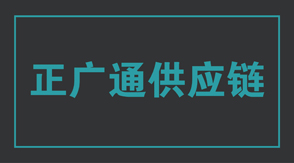 正广通供应链